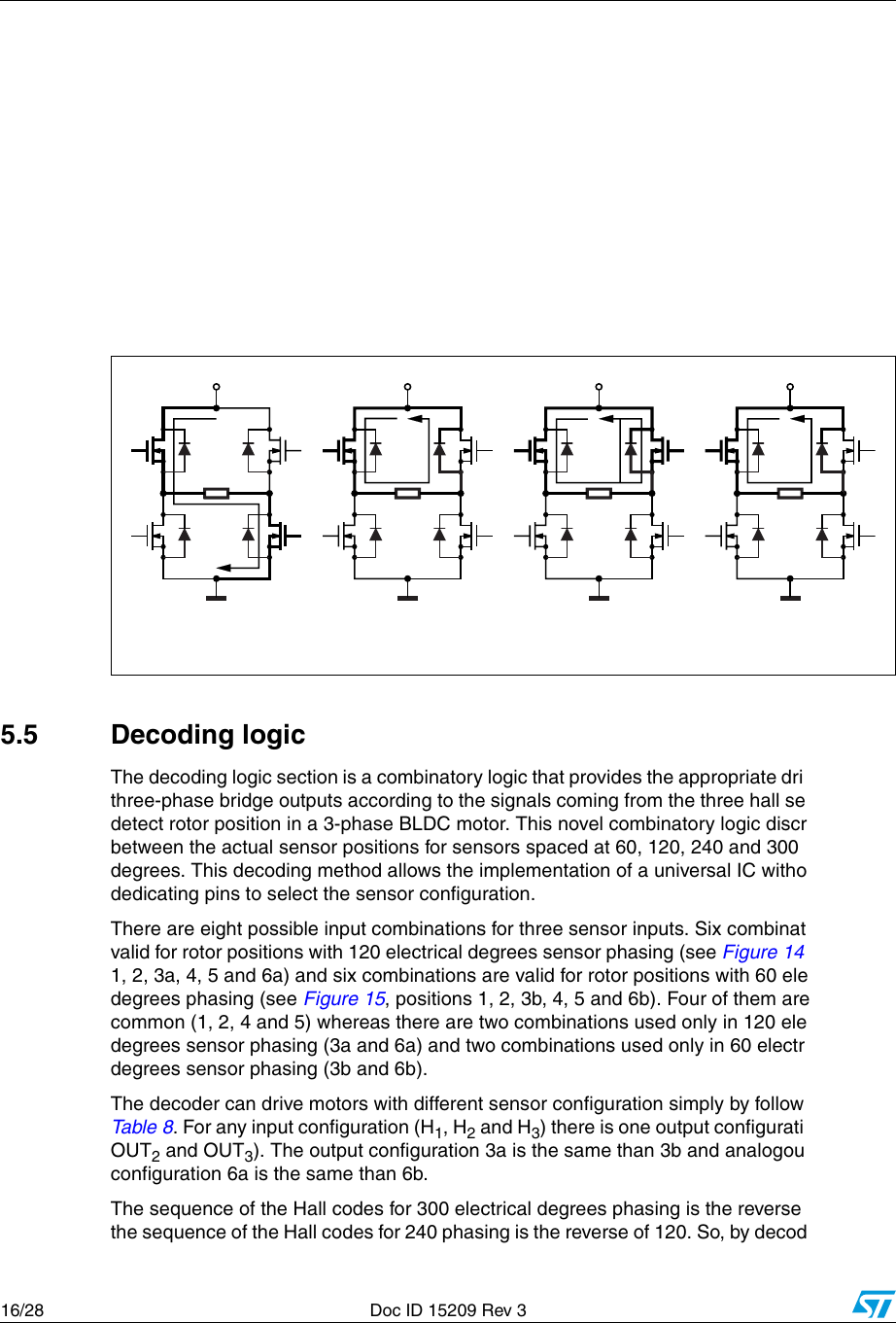 5.5 Decoding logic

The decoding logic section is a combinatory logic that provides the appropriate dri three-phase bridge outputs according to the signals coming from the three hall se detect rotor position in a 3-phase BLDC motor. This novel combinatory logic discr between the actual sensor positions for sensors spaced at 60, 120, 240 and 300 degrees. This decoding method allows the implementation of a universal IC witho dedicating pins to select the sensor configuration.

There are eight possible input combinations for three sensor inputs. Six combinat valid for rotor positions with 120 electrical degrees sensor phasing (see Figure 14 1, 2, 3a, 4, 5 and 6a) and six combinations are valid for rotor positions with 60 ele degrees phasing (see Figure 15, positions 1, 2, 3b, 4, 5 and 6b). Four of them are common (1, 2, 4 and 5) whereas there are two combinations used only in 120 ele degrees sensor phasing (3a and 6a) and two combinations used only in 60 electr degrees sensor phasing (3b and 6b).

The decoder can drive motors with different sensor configuration simply by follow Table 8. For any input configuration ($H_1$, $H_2$ and $H_3$) there is one output configurati $OUT_2$ and $OUT_3$). The output configuration 3a is the same than 3b and analogou configuration 6a is the same than 6b.

The sequence of the Hall codes for 300 electrical degrees phasing is the reverse the sequence of the Hall codes for 240 phasing is the reverse of 120. So, by decod

16/28 Doc ID 15209 Rev 3